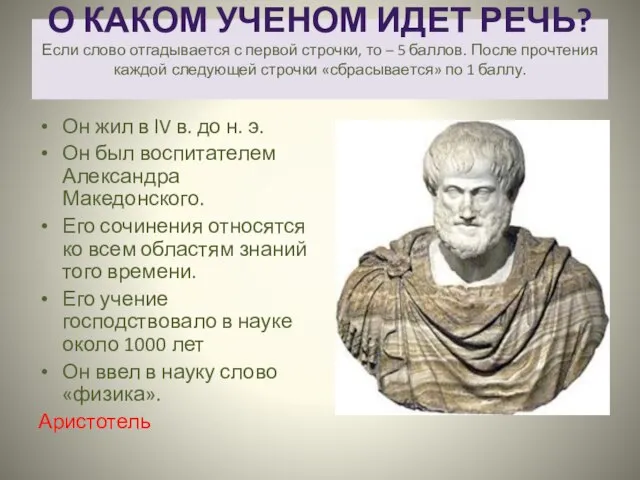 О КАКОМ УЧЕНОМ ИДЕТ РЕЧЬ?
Если слово отгадывается с первой строчки, то – 5 баллов. После прочтения каждой следующей строчки «сбрасывается» по 1 баллу.

• Он жил в IV в. до н. э.
• Он был воспитателем Александра Македонского.
• Его сочинения относятся ко всем областям знаний того времени.
• Его учение господствовало в науке около 1000 лет
• Он ввел в науку слово «физика».

Аристотель